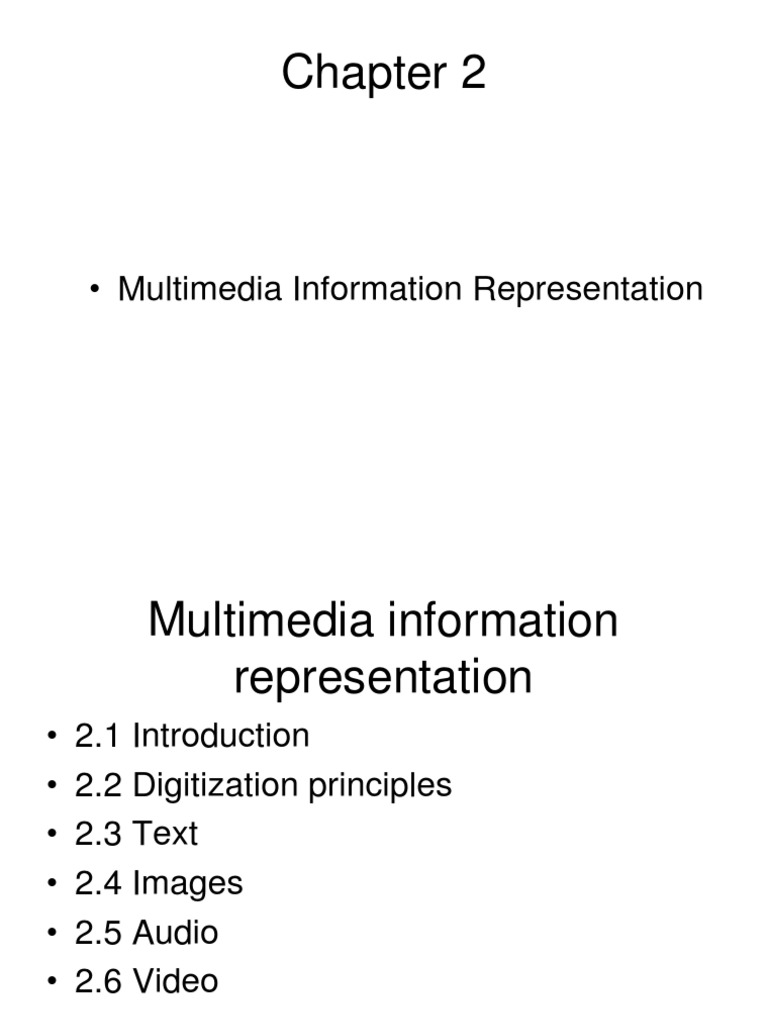 Chapter 2

• Multimedia Information Representation

Multimedia information representation

• 2.1 Introduction
• 2.2 Digitization principles
• 2.3 Text
• 2.4 Images
• 2.5 Audio
• 2.6 Video